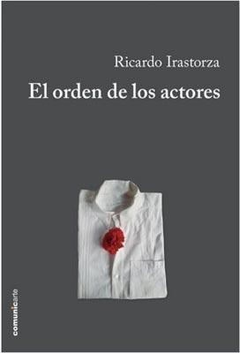 Ricardo Irastorza

El orden de los actores

comunicarte